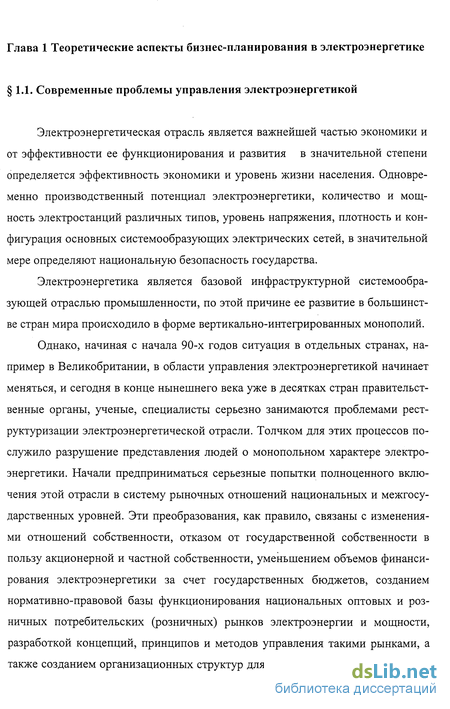 Глава 1 Теоретические аспекты бизнес-планирования в электроэнергетике

§ 1.1. Современные проблемы управления электроэнергетикой

Электроэнергетическая отрасль является важнейшей частью экономики и от эффективности ее функционирования и развития в значительной степени определяется эффективность экономики и уровень жизни населения. Одновременно производственный потенциал электроэнергетики, количество и мощность электростанций различных типов, уровень напряжения, плотность и конфигурация основных системообразующих электрических сетей, в значительной мере определяют национальную безопасность государства.

Электроэнергетика является базовой инфраструктурной системообразующей отраслью промышленности, по этой причине ее развитие в большинстве стран мира происходило в форме вертикально-интегрированных монополий.

Однако, начиная с начала 90-х годов ситуация в отдельных странах, например в Великобритании, в области управления электроэнергетикой начинает меняться, и сегодня в конце нынешнего века уже в десятках стран правительственные органы, ученые, специалисты серьезно занимаются проблемами реструктуризации электроэнергетической отрасли. Толчком для этих процессов послужило разрушение представления людей о монопольном характере электроэнергетики. Начали предприниматься серьезные попытки полноценного включения этой отрасли в систему рыночных отношений национальных и межгосударственных уровней. Эти преобразования, как правило, связаны с изменениями отношений собственности, отказом от государственной собственности в пользу акционерной и частной собственности, уменьшением объемов финансирования электроэнергетики за счет государственных бюджетов, созданием нормативно-правовой базы функционирования национальных оптовых и розничных потребительских (розничных) рынков электроэнергии и мощности, разработкой концепций, принципов и методов управления такими рынками, а также созданием организационных структур для

dsLib.net
библиотека диссертаций